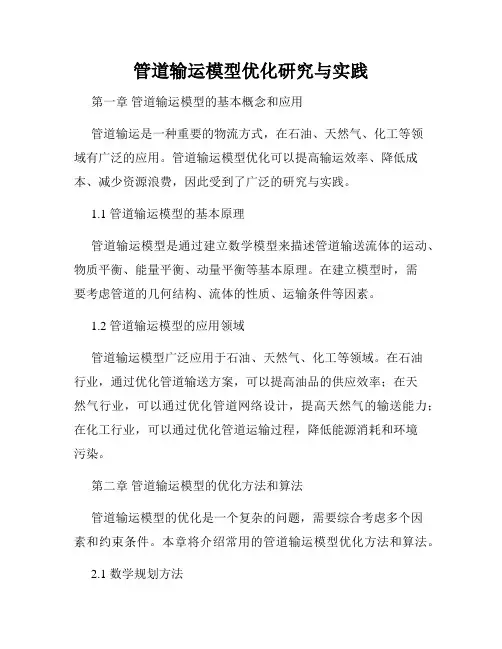 管道输运模型优化研究与实践

第一章 管道输运模型的基本概念和应用

管道输运是一种重要的物流方式，在石油、天然气、化工等领域有广泛的应用。管道输运模型优化可以提高输运效率、降低成本、减少资源浪费，因此受到了广泛的研究与实践。

1.1 管道输运模型的基本原理

管道输运模型是通过建立数学模型来描述管道输送流体的运动、物质平衡、能量平衡、动量平衡等基本原理。在建立模型时，需要考虑管道的几何结构、流体的性质、运输条件等因素。

1.2 管道输运模型的应用领域

管道输运模型广泛应用于石油、天然气、化工等领域。在石油行业，通过优化管道输送方案，可以提高油品的供应效率；在天然气行业，可以通过优化管道网络设计，提高天然气的输送能力；在化工行业，可以通过优化管道运输过程，降低能源消耗和环境污染。

第二章 管道输运模型的优化方法和算法

管道输运模型的优化是一个复杂的问题，需要综合考虑多个因素和约束条件。本章将介绍常用的管道输运模型优化方法和算法。

2.1 数学规划方法